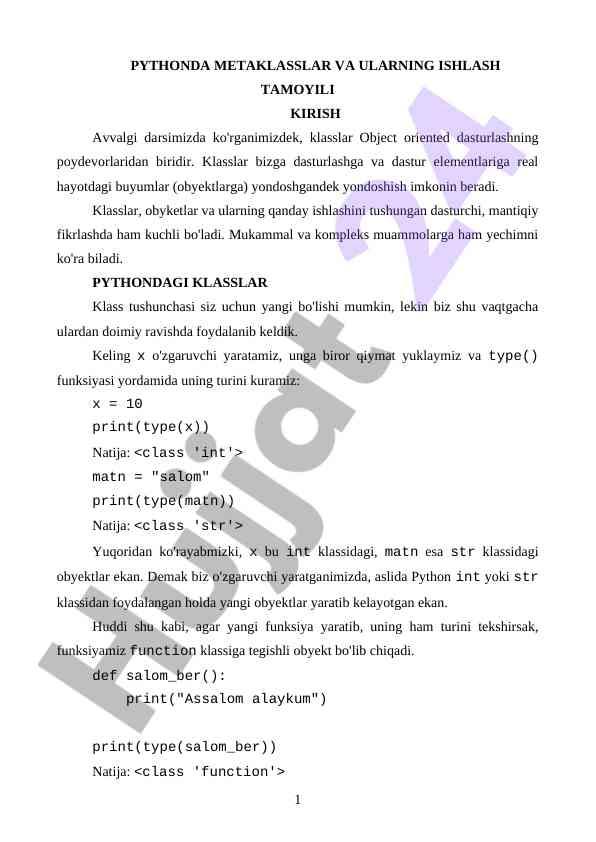 PYTHONDA METAKLASSLAR VA ULARNING ISHLASH TAMOYILI

KIRISH

Avvalgi darsimizda ko'rganimizdek, klasslar Object oriented dasturlashning poydevorlaridan biridir. Klasslar bizga dasturlashga va dastur elementlariga real hayotdagi buyumlar (obyektlarga) yondoshgandek yondoshish imkonin beradi.

Klasslar, obyketlar va ularning qanday ishlashini tushungan dasturchi, mantiqiy fikrlashda ham kuchli bo'ladi. Mukammal va kompleks muammolarga ham yechimni ko'ra biladi.

PYTHONDAGI KLASSLAR

Klass tushunchasi siz uchun yangi bo'lishi mumkin, lekin biz shu vaqtgacha ulardan doimiy ravishda foydalanib keldik.

Keling x o'zgaruvchi yaratamiz, unga biror qiymat yuklaymiz va type() funksiyasi yordamida uning turini kuramiz:

x = 10
print(type(x))

Natija: <class 'int'>

matn = "salom"
print(type(matn))

Natija: <class 'str'>

Yuqoridan ko'rayabmizki, x bu int klassidagi, matn esa str klassidagi obyektlar ekan. Demak biz o'zgaruvchi yaratganimizda, aslida Python int yoki str klassidan foydalangan holda yangi obyektlar yaratib kelayotgan ekan.

Huddi shu kabi, agar yangi funksiya yaratib, uning ham turini tekshirsak, funksiyamiz function klassiga tegishli obyekt bo'lib chiqadi.

def salom_ber():
    print("Assalom alaykum")

print(type(salom_ber))

Natija: <class 'function'>

1

Hujjat 24